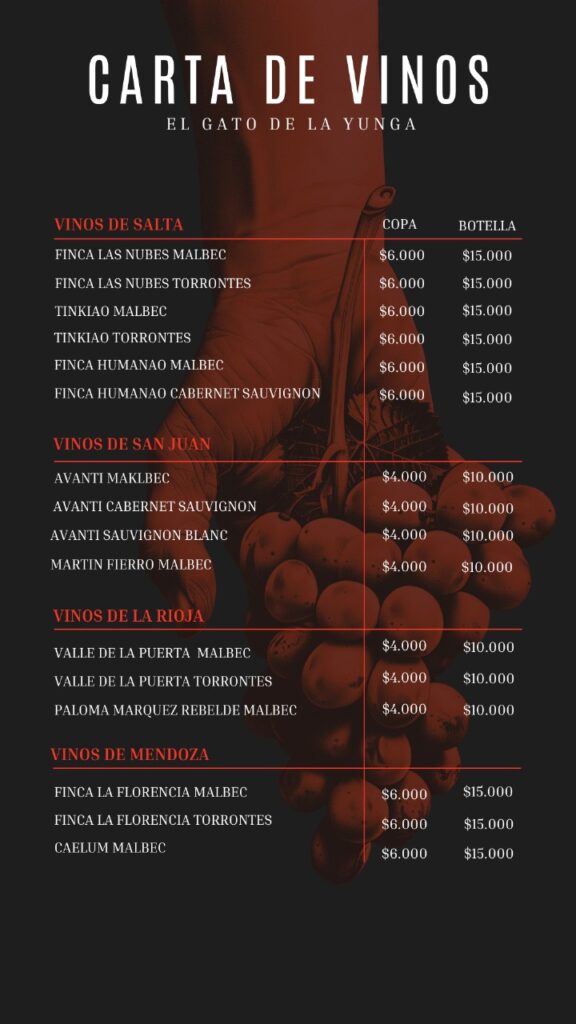 CARTA DE VINOS
EL GATO DE LA YUNGA

| VINOS DE SALTA | COPA | BOTELLA |
|---|---|---|
| FINCA LAS NUBES MALBEC | \$6.000 | \$15.000 |
| FINCA LAS NUBES TORRONTES | \$6.000 | \$15.000 |
| TINKIAO MALBEC | \$6.000 | \$15.000 |
| TINKIAO TORRONTES | \$6.000 | \$15.000 |
| FINCA HUMANAO MALBEC | \$6.000 | \$15.000 |
| FINCA HUMANAO CABERNET SAUVIGNON | \$6.000 | \$15.000 |

| VINOS DE SAN JUAN | | |
|---|---|---|
| AVANTI MAKLBEC | \$4.000 | \$10.000 |
| AVANTI CABERNET SAUVIGNON | \$4.000 | \$10.000 |
| AVANTI SAUVIGNON BLANC | \$4.000 | \$10.000 |
| MARTIN FIERRO MALBEC | \$4.000 | \$10.000 |

| VINOS DE LA RIOJA | | |
|---|---|---|
| VALLE DE LA PUERTA MALBEC | \$4.000 | \$10.000 |
| VALLE DE LA PUERTA TORRONTES | \$4.000 | \$10.000 |
| PALOMA MARQUEZ REBELDE MALBEC | \$4.000 | \$10.000 |

| VINOS DE MENDOZA | | |
|---|---|---|
| FINCA LA FLORENCIA MALBEC | \$6.000 | \$15.000 |
| FINCA LA FLORENCIA TORRONTES | \$6.000 | \$15.000 |
| CAELUM MALBEC | \$6.000 | \$15.000 |